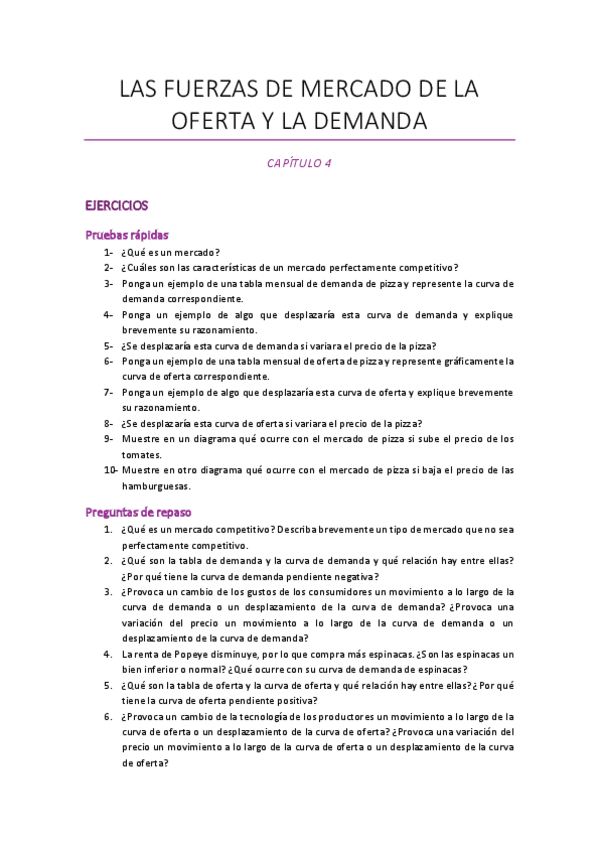 LAS FUERZAS DE MERCADO DE LA OFERTA Y LA DEMANDA

CAPÍTULO 4

EJERCICIOS

Pruebas rápidas

1- ¿Qué es un mercado?
2- ¿Cuáles son las características de un mercado perfectamente competitivo?
3- Ponga un ejemplo de una tabla mensual de demanda de pizza y represente la curva de demanda correspondiente.
4- Ponga un ejemplo de algo que desplazaría esta curva de demanda y explique brevemente su razonamiento.
5- ¿Se desplazaría esta curva de demanda si variara el precio de la pizza?
6- Ponga un ejemplo de una tabla mensual de oferta de pizza y represente gráficamente la curva de oferta correspondiente.
7- Ponga un ejemplo de algo que desplazaría esta curva de oferta y explique brevemente su razonamiento.
8- ¿Se desplazaría esta curva de oferta si variara el precio de la pizza?
9- Muestre en un diagrama qué ocurre con el mercado de pizza si sube el precio de los tomates.
10- Muestre en otro diagrama qué ocurre con el mercado de pizza si baja el precio de las hamburguesas.

Preguntas de repaso

1. ¿Qué es un mercado competitivo? Describa brevemente un tipo de mercado que no sea perfectamente competitivo.
2. ¿Qué son la tabla de demanda y la curva de demanda y qué relación hay entre ellas? ¿Por qué tiene la curva de demanda pendiente negativa?
3. ¿Provoca un cambio de los gustos de los consumidores un movimiento a lo largo de la curva de demanda o un desplazamiento de la curva de demanda? ¿Provoca una variación del precio un movimiento a lo largo de la curva de demanda o un desplazamiento de la curva de demanda?
4. La renta de Popeye disminuye, por lo que compra más espinacas. ¿Son las espinacas un bien inferior o normal? ¿Qué ocurre con su curva de demanda de espinacas?
5. ¿Qué son la tabla de oferta y la curva de oferta y qué relación hay entre ellas? ¿Por qué tiene la curva de oferta pendiente positiva?
6. ¿Provoca un cambio de la tecnología de los productores un movimiento a lo largo de la curva de oferta o un desplazamiento de la curva de oferta? ¿Provoca una variación del precio un movimiento a lo largo de la curva de oferta o un desplazamiento de la curva de oferta?